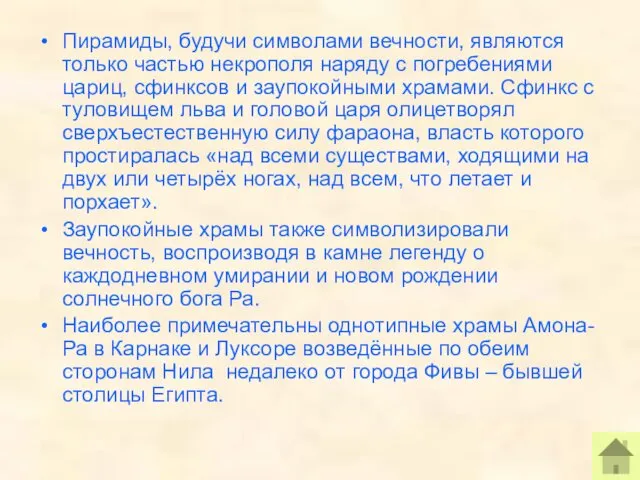 • Пирамиды, будучи символами вечности, являются только частью некрополя наряду с погребениями цариц, сфинксов и заупокойными храмами. Сфинкс с туловищем льва и головой царя олицетворял сверхъестественную силу фараона, власть которого простиралась «над всеми существами, ходящими на двух или четырёх ногах, над всем, что летает и порхает».

• Заупокойные храмы также символизировали вечность, воспроизводя в камне легенду о каждодневном умирании и новом рождении солнечного бога Ра.

• Наиболее примечательны однотипные храмы Амона-Ра в Карнаке и Луксоре возведённые по обеим сторонам Нила недалеко от города Фивы – бывшей столицы Египта.